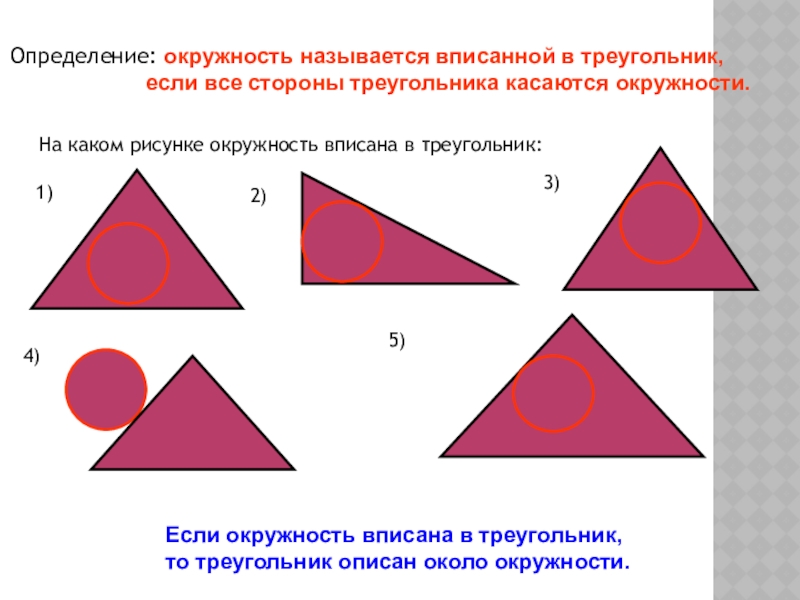 Определение: окружность называется вписанной в треугольник, если все стороны треугольника касаются окружности.

На каком рисунке окружность вписана в треугольник:

1)

2)

3)

4)

5)

Если окружность вписана в треугольник, то треугольник описан около окружности.